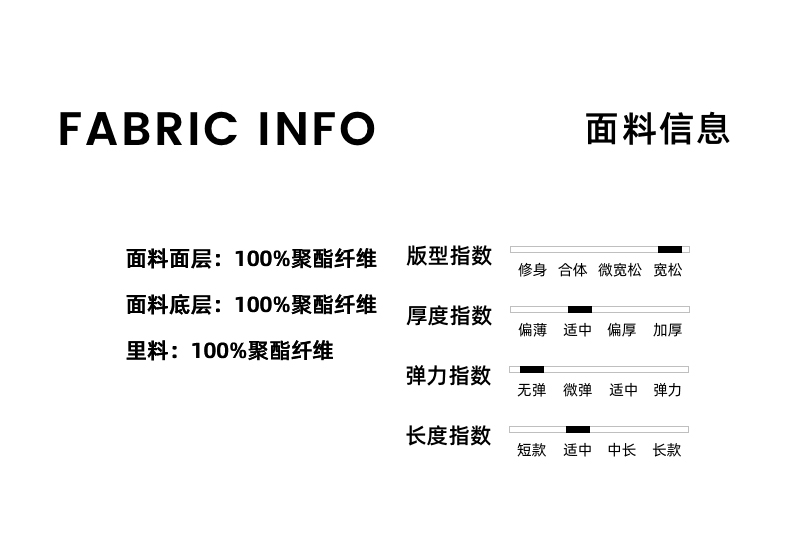 FABRIC INFO

面料信息

面料面层：100%聚酯纤维

面料底层：100%聚酯纤维

里料：100%聚酯纤维

版型指数
修身 合体 微宽松 宽松

厚度指数
偏薄 适中 偏厚 加厚

弹力指数
无弹 微弹 适中 弹力

长度指数
短款 适中 中长 长款